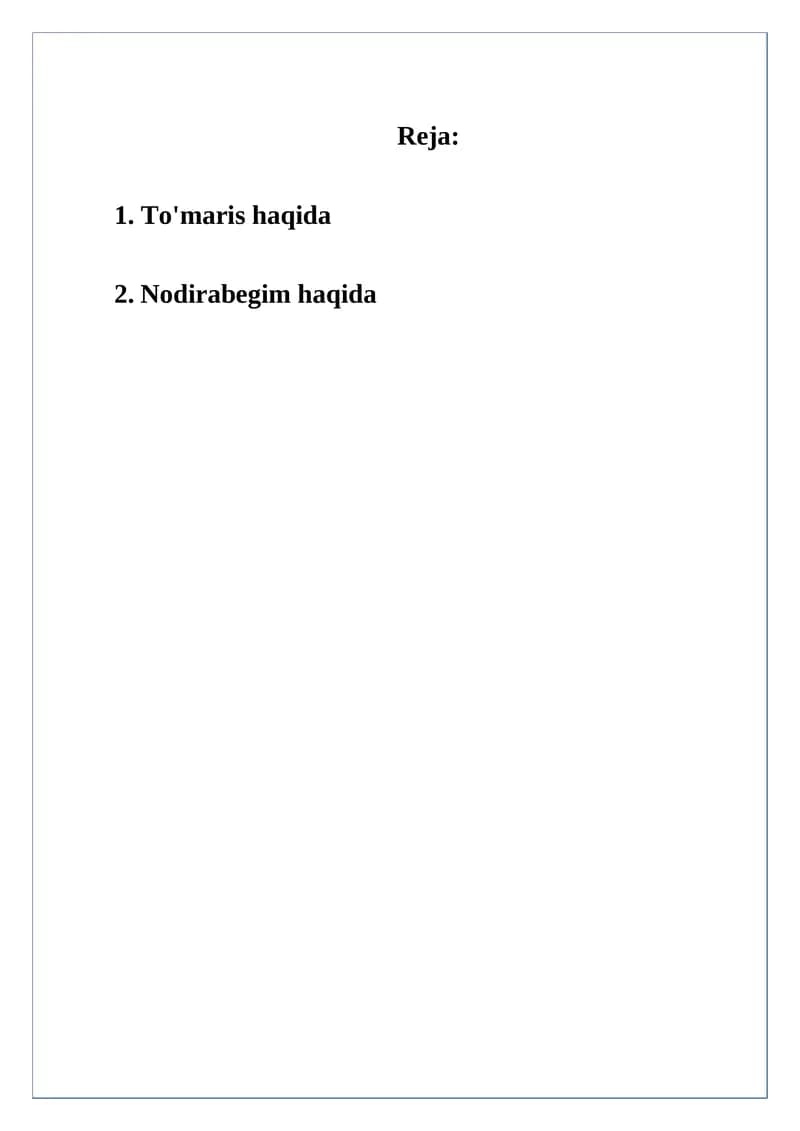 Reja:

1. To'maris haqida

2. Nodirabegim haqida